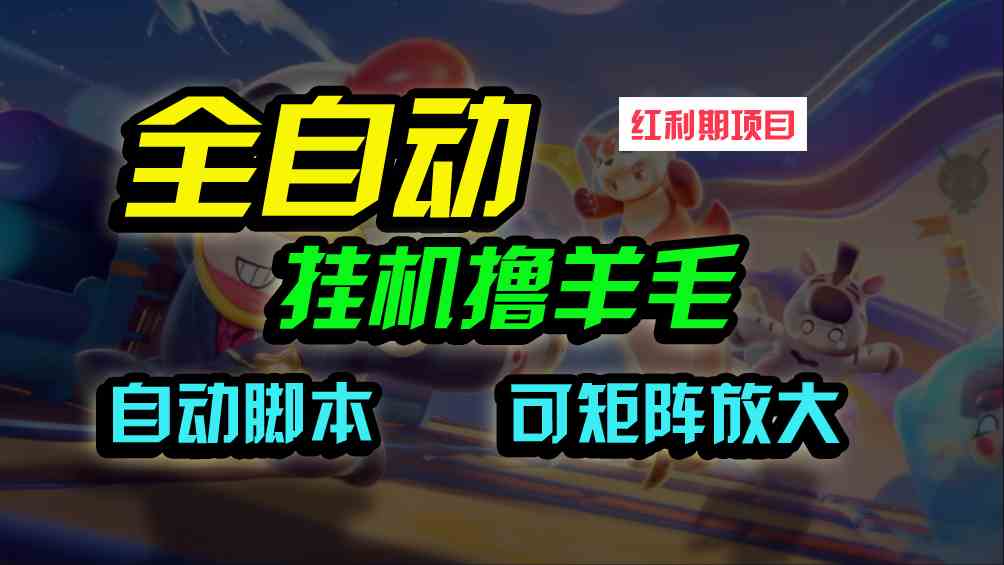 全自动

红利期项目

挂机撸羊毛

自动脚本

可矩阵放大